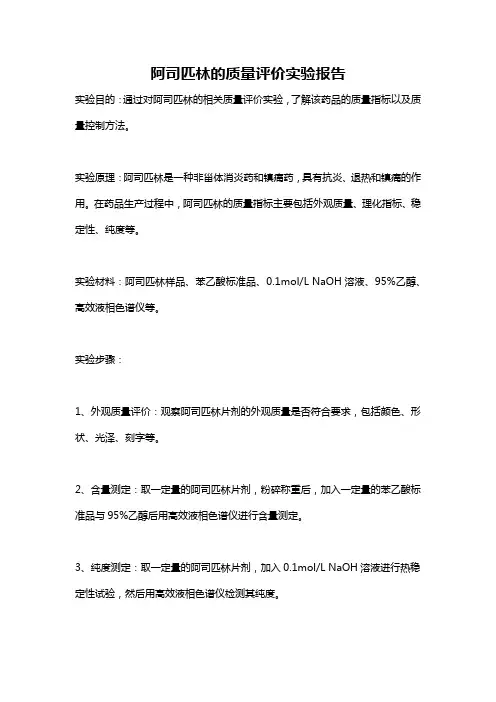 阿司匹林的质量评价实验报告

实验目的：通过对阿司匹林的相关质量评价实验，了解该药品的质量指标以及质量控制方法。

实验原理：阿司匹林是一种非甾体消炎药和镇痛药，具有抗炎、退热和镇痛的作用。在药品生产过程中，阿司匹林的质量指标主要包括外观质量、理化指标、稳定性、纯度等。

实验材料：阿司匹林样品、苯乙酸标准品、0.1mol/L NaOH 溶液、95%乙醇、高效液相色谱仪等。

实验步骤：

1、外观质量评价：观察阿司匹林片剂的外观质量是否符合要求，包括颜色、形状、光泽、刻字等。

2、含量测定：取一定量的阿司匹林片剂，粉碎称重后，加入一定量的苯乙酸标准品与 95%乙醇后用高效液相色谱仪进行含量测定。

3、纯度测定：取一定量的阿司匹林片剂，加入 0.1mol/L NaOH 溶液进行热稳定性试验，然后用高效液相色谱仪检测其纯度。